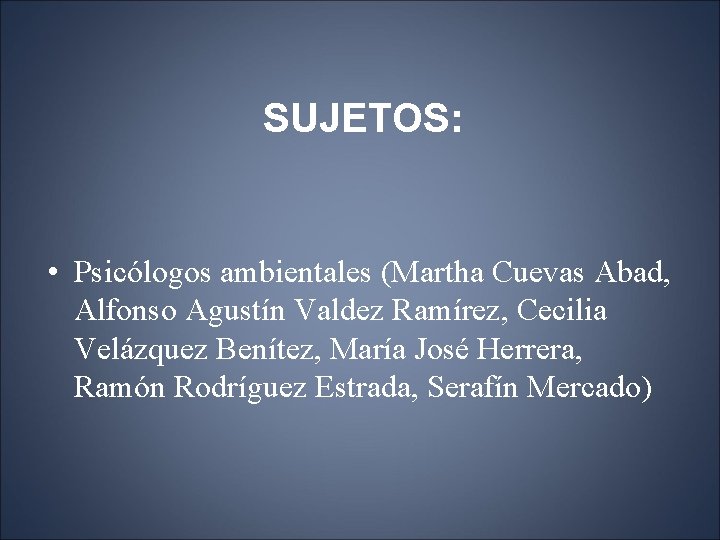 SUJETOS:

• Psicólogos ambientales (Martha Cuevas Abad, Alfonso Agustín Valdez Ramírez, Cecilia Velázquez Benítez, María José Herrera, Ramón Rodríguez Estrada, Serafín Mercado)